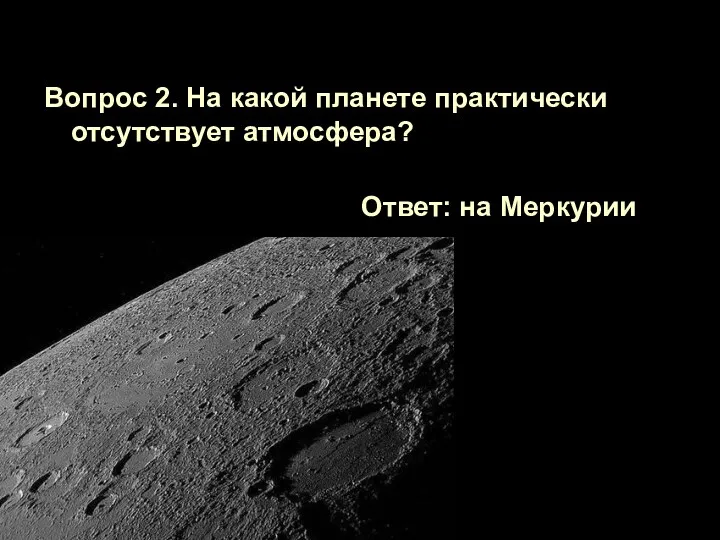 Вопрос 2. На какой планете практически отсутствует атмосфера?

Ответ: на Меркурии